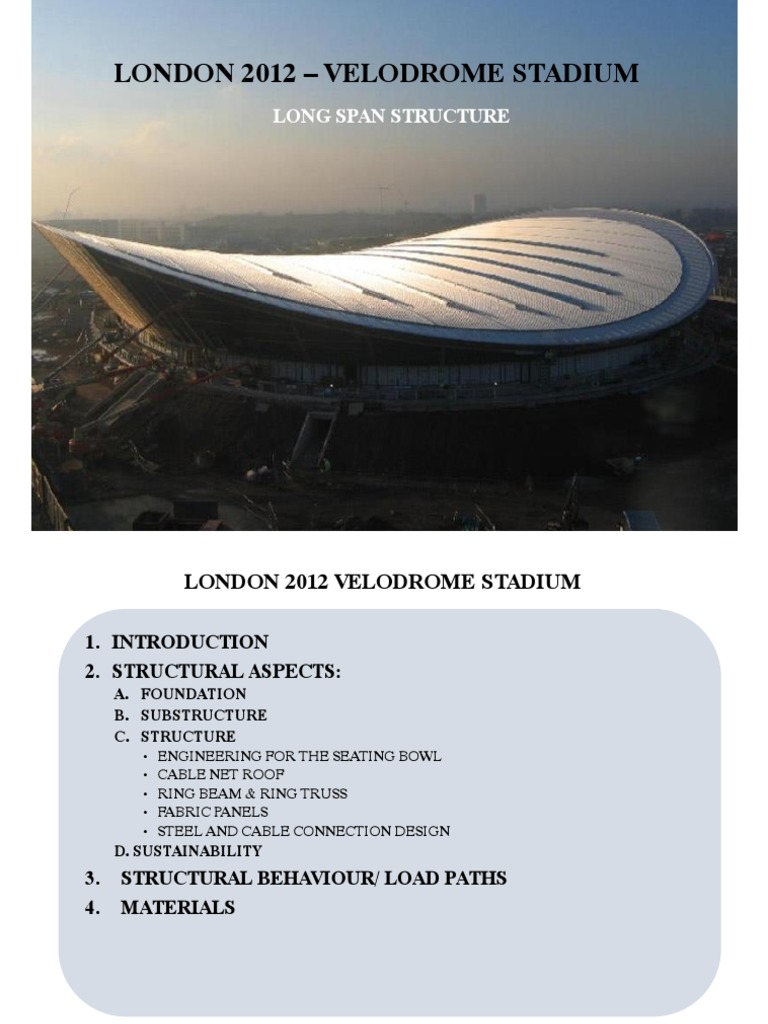 LONDON 2012 – VELODROME STADIUM

LONG SPAN STRUCTURE

LONDON 2012 VELODROME STADIUM

1. INTRODUCTION
2. STRUCTURAL ASPECTS:
A. FOUNDATION
B. SUBSTRUCTURE
C. STRUCTURE
• ENGINEERING FOR THE SEATING BOWL
• CABLE NET ROOF
• RING BEAM & RING TRUSS
• FABRIC PANELS
• STEEL AND CABLE CONNECTION DESIGN
D. SUSTAINABILITY
3. STRUCTURAL BEHAVIOUR/ LOAD PATHS
4. MATERIALS